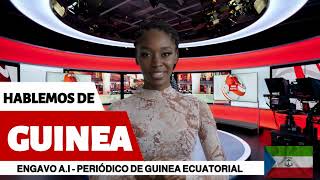 HABLEMOS DE

GUINEA

ENGAVO A.I - PERIÓDICO DE GUINEA ECUATORIAL